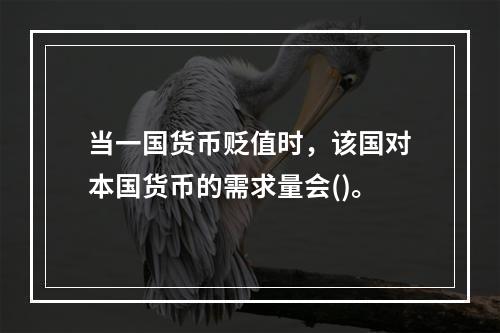 当一国货币贬值时，该国对本国货币的需求量会()。